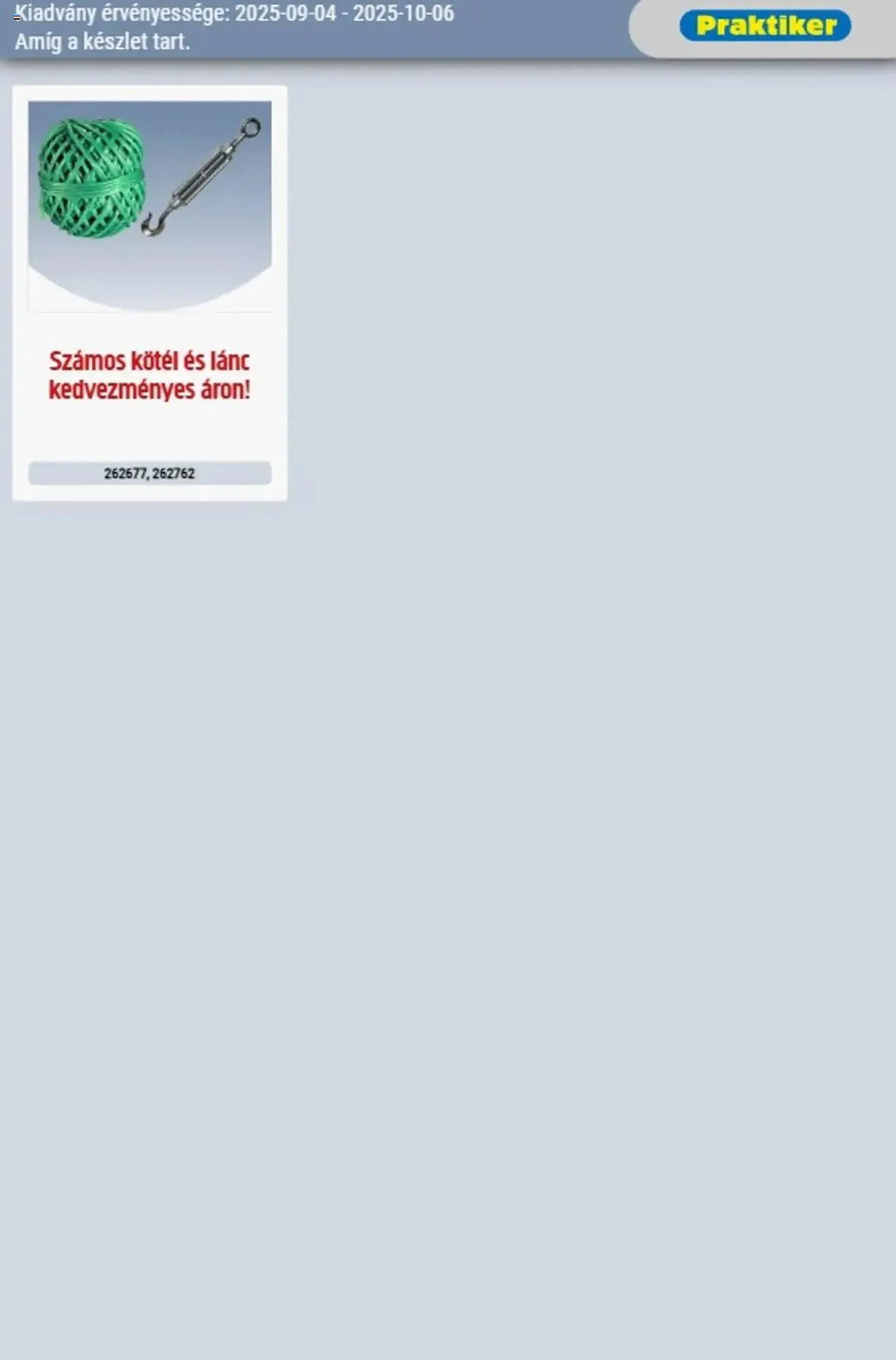 Kiadvány érvényessége: 2025-09-04 - 2025-10-06
Amíg a készlet tart.

Praktiker

Számos kötél és lánc kedvezményes áron!

262677, 262762